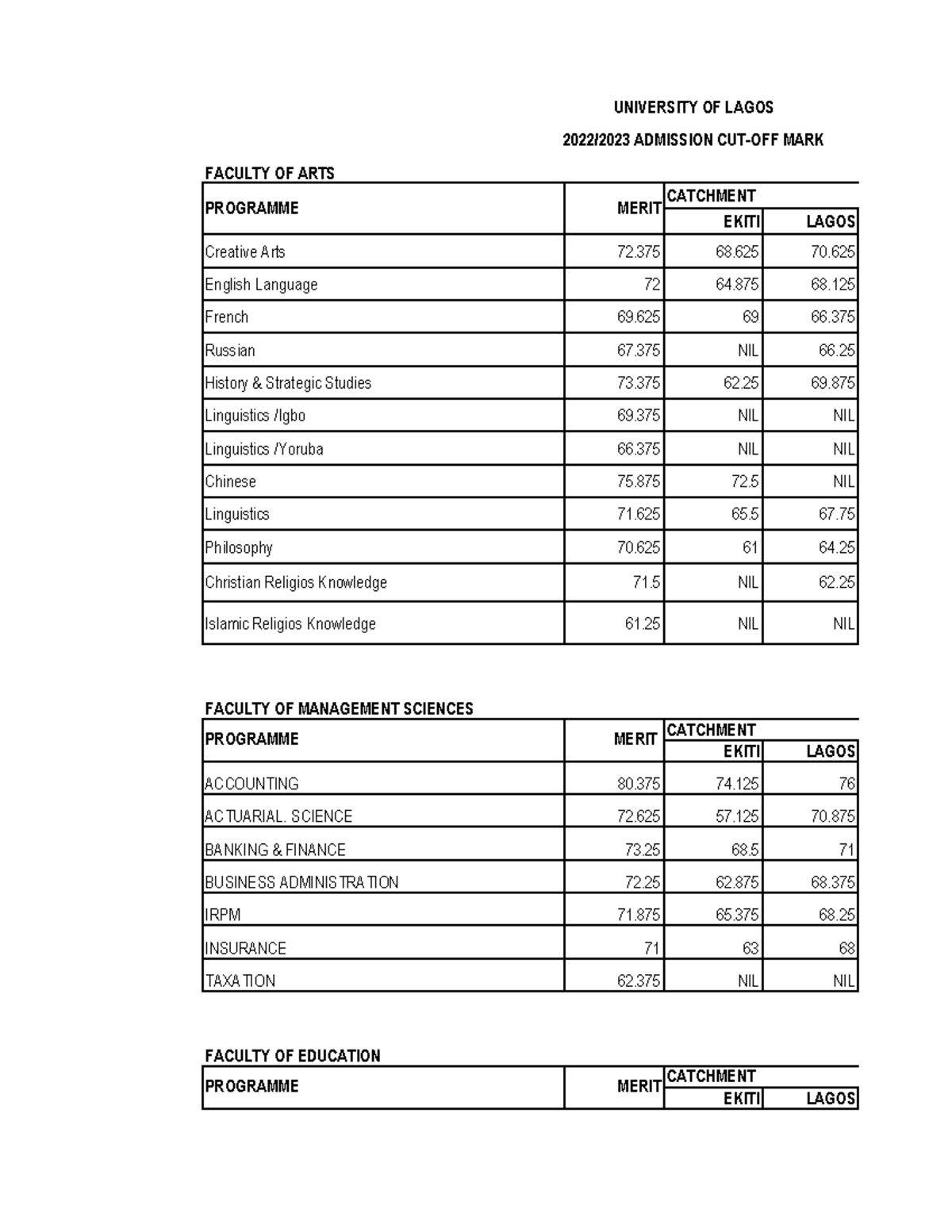 UNIVERSITY OF LAGOS

2022/2023 ADMISSION CUT-OFF MARK

FACULTY OF ARTS

| PROGRAMME | MERIT | CATCHMENT |  |
|---|---|---|---|
|  |  | EKITI | LAGOS |
| Creative Arts | 72.375 | 68.625 | 70.625 |
| English Language | 72 | 64.875 | 68.125 |
| French | 69.625 | 69 | 66.375 |
| Russian | 67.375 | NIL | 66.25 |
| History & Strategic Studies | 73.375 | 62.25 | 69.875 |
| Linguistics /Igbo | 69.375 | NIL | NIL |
| Linguistics /Yoruba | 66.375 | NIL | NIL |
| Chinese | 75.875 | 72.5 | NIL |
| Linguistics | 71.625 | 65.5 | 67.75 |
| Philosophy | 70.625 | 61 | 64.25 |
| Christian Religios Knowledge | 71.5 | NIL | 62.25 |
| Islamic Religios Knowledge | 61.25 | NIL | NIL |

FACULTY OF MANAGEMENT SCIENCES

| PROGRAMME | MERIT | CATCHMENT |  |
|---|---|---|---|
|  |  | EKITI | LAGOS |
| ACCOUNTING | 80.375 | 74.125 | 76 |
| ACTUARIAL. SCIENCE | 72.625 | 57.125 | 70.875 |
| BANKING & FINANCE | 73.25 | 68.5 | 71 |
| BUSINESS ADMINISTRATION | 72.25 | 62.875 | 68.375 |
| IRPM | 71.875 | 65.375 | 68.25 |
| INSURANCE | 71 | 63 | 68 |
| TAXATION | 62.375 | NIL | NIL |

FACULTY OF EDUCATION

| PROGRAMME | MERIT | CATCHMENT |  |
|---|---|---|---|
|  |  | EKITI | LAGOS |